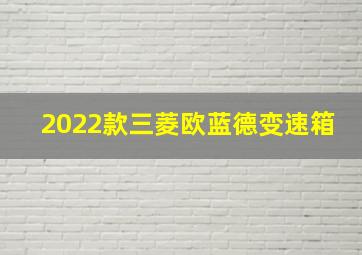 2022款三菱欧蓝德变速箱